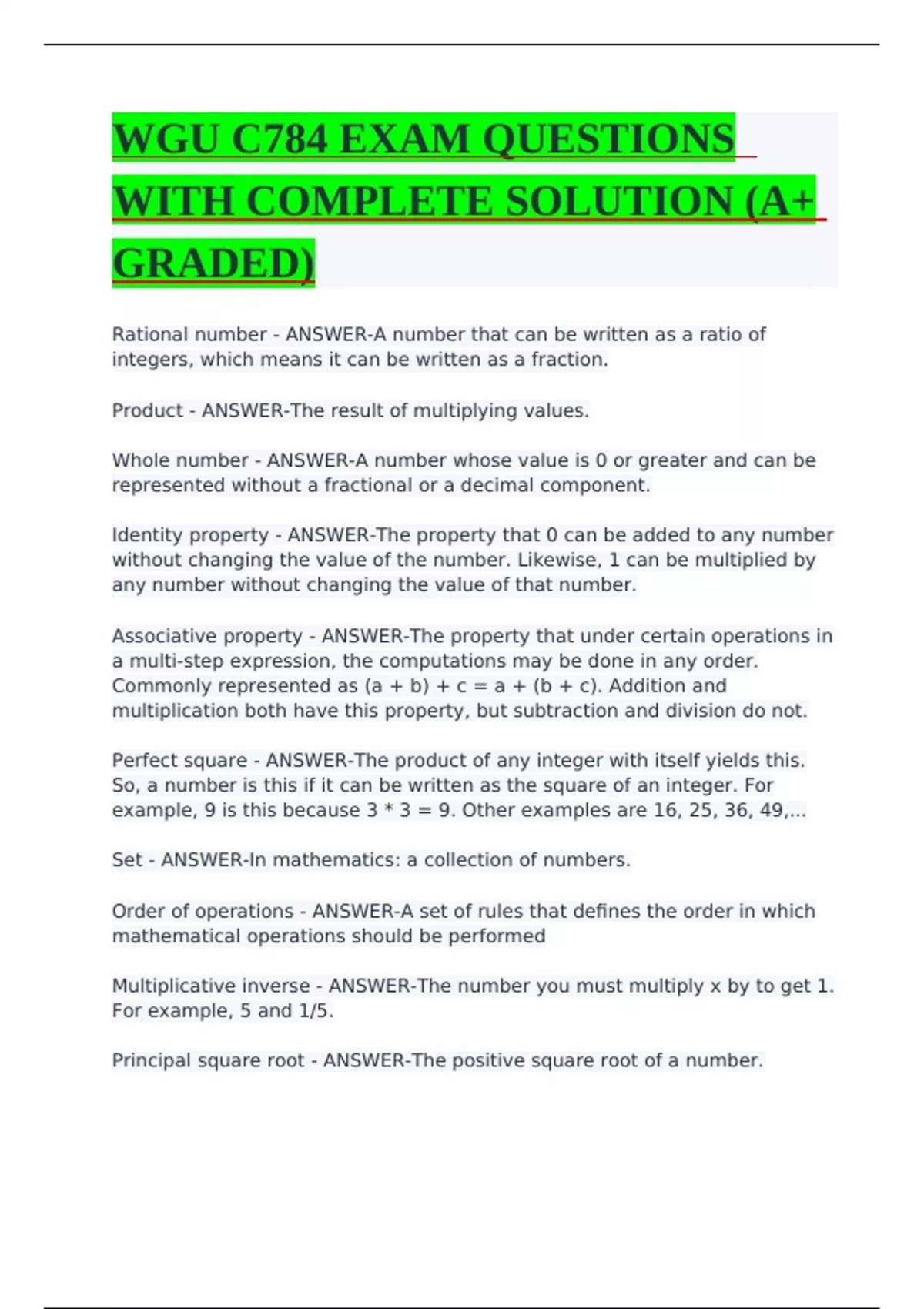 WGU C784 EXAM QUESTIONS WITH COMPLETE SOLUTION (A+ GRADED)

Rational number - ANSWER-A number that can be written as a ratio of integers, which means it can be written as a fraction.

Product - ANSWER-The result of multiplying values.

Whole number - ANSWER-A number whose value is 0 or greater and can be represented without a fractional or a decimal component.

Identity property - ANSWER-The property that 0 can be added to any number without changing the value of the number. Likewise, 1 can be multiplied by any number without changing the value of that number.

Associative property - ANSWER-The property that under certain operations in a multi-step expression, the computations may be done in any order. Commonly represented as (a + b) + c = a + (b + c). Addition and multiplication both have this property, but subtraction and division do not.

Perfect square - ANSWER-The product of any integer with itself yields this. So, a number is this if it can be written as the square of an integer. For example, 9 is this because 3 * 3 = 9. Other examples are 16, 25, 36, 49,...

Set - ANSWER-In mathematics: a collection of numbers.

Order of operations - ANSWER-A set of rules that defines the order in which mathematical operations should be performed

Multiplicative inverse - ANSWER-The number you must multiply x by to get 1. For example, 5 and 1/5.

Principal square root - ANSWER-The positive square root of a number.